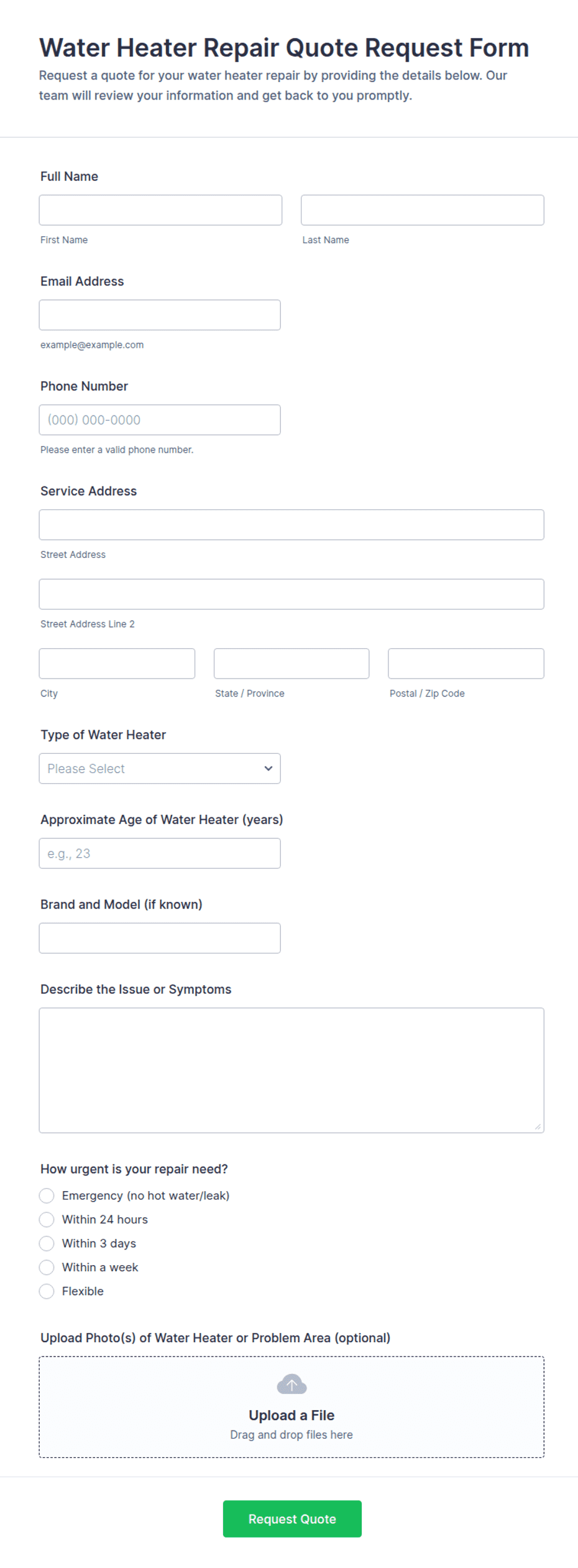 Water Heater Repair Quote Request Form

Request a quote for your water heater repair by providing the details below. Our team will review your information and get back to you promptly.

Full Name

First Name

Last Name

Email Address

example@example.com

Phone Number

(000) 000-0000

Please enter a valid phone number.

Service Address

Street Address

Street Address Line 2

City

State / Province

Postal / Zip Code

Type of Water Heater

Please Select

Approximate Age of Water Heater (years)

e.g., 23

Brand and Model (if known)

Describe the Issue or Symptoms

How urgent is your repair need?

Emergency (no hot water/leak)

Within 24 hours

Within 3 days

Within a week

Flexible

Upload Photo(s) of Water Heater or Problem Area (optional)

Upload a File

Drag and drop files here

Request Quote